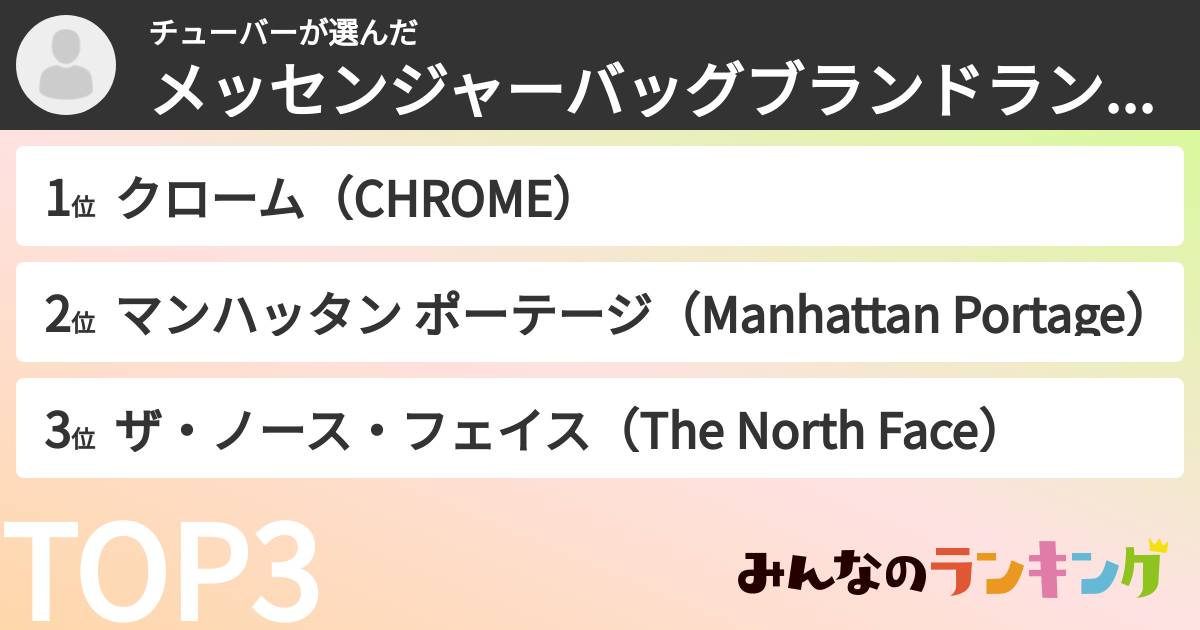 チューバーが選んだ
メッセンジャーバッグブランドラン...

1位 クローム（CHROME）

2位 マンハッタン ポーテージ（Manhattan Portage）

3位 ザ・ノース・フェイス（The North Face）

TOP3

みんなのランキング